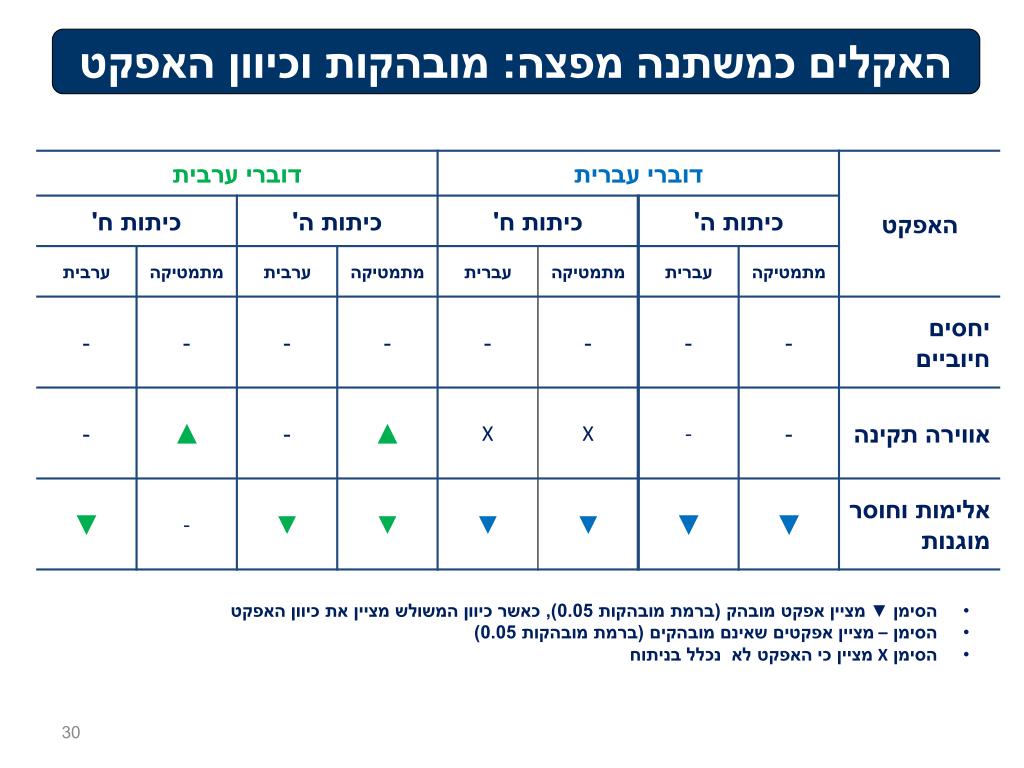 האקלים כמשתנה מפצה: מובהקות וכיוון האפקט

| האפקט | דוברי עברית | | | | דוברי ערבית | | | |
|---|---|---|---|---|---|---|---|---|
| | כיתות ה' | | כיתות ח' | | כיתות ה' | | כיתות ח' | |
| | מתמטיקה | עברית | מתמטיקה | עברית | מתמטיקה | ערבית | מתמטיקה | ערבית |
| יחסים חיוביים | - | - | - | - | - | - | - | - |
| אווירה תקינה | - | - | X | X | ▲ | - | ▲ | - |
| אלימות וחוסר מוגנות | ▼ | ▼ | ▼ | ▼ | ▼ | ▼ | - | ▼ |

• הסימן ▼ מציין אפקט מובהק (ברמת מובהקות 0.05), כאשר כיוון המשולש מציין את כיוון האפקט
• הסימן – מציין אפקטים שאינם מובהקים (ברמת מובהקות 0.05)
• הסימן X מציין כי האפקט לא נכלל בניתוח

30